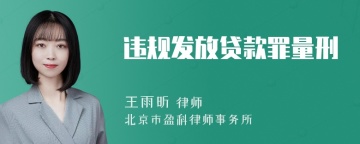 违规发放贷款罪量刑

王雨昕 律师
北京市盈科律师事务所